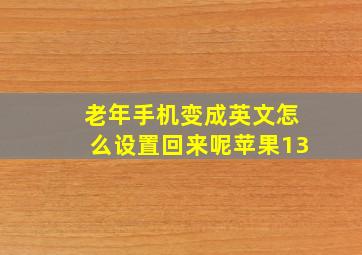 老年手机变成英文怎么设置回来呢苹果13